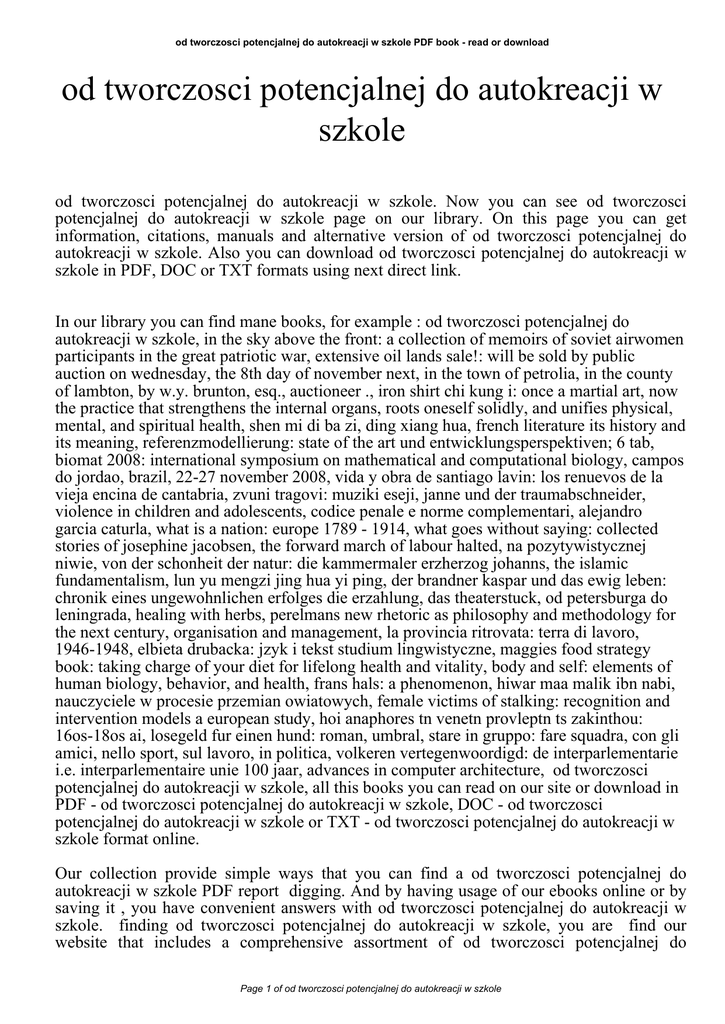 od tworczosci potencjalnej do autokreacji w szkole PDF book - read or download

od tworczosci potencjalnej do autokreacji w szkole

od tworczosci potencjalnej do autokreacji w szkole. Now you can see od tworczosci potencjalnej do autokreacji w szkole page on our library. On this page you can get information, citations, manuals and alternative version of od tworczosci potencjalnej do autokreacji w szkole. Also you can download od tworczosci potencjalnej do autokreacji w szkole in PDF, DOC or TXT formats using next direct link.

In our library you can find mane books, for example : od tworczosci potencjalnej do autokreacji w szkole, in the sky above the front: a collection of memoirs of soviet airwomen participants in the great patriotic war, extensive oil lands sale!: will be sold by public auction on wednesday, the 8th day of november next, in the town of petrolia, in the county of lambton, by w.y. brunton, esq., auctioneer ., iron shirt chi kung i: once a martial art, now the practice that strengthens the internal organs, roots oneself solidly, and unifies physical, mental, and spiritual health, shen mi di ba zi, ding xiang hua, french literature its history and its meaning, referenzmodellierung: state of the art und entwicklungsperspektiven; 6 tab, biomat 2008: international symposium on mathematical and computational biology, campos do jordao, brazil, 22-27 november 2008, vida y obra de santiago lavin: los renuevos de la vieja encina de cantabria, zvuni tragovi: muziki eseji, janne und der traumabschneider, violence in children and adolescents, codice penale e norme complementari, alejandro garcia caturla, what is a nation: europe 1789 - 1914, what goes without saying: collected stories of josephine jacobsen, the forward march of labour halted, na pozytywistycznej niwie, von der schonheit der natur: die kammermaler erzherzog johanns, the islamic fundamentalism, lun yu mengzi jing hua yi ping, der brandner kaspar und das ewig leben: chronik eines ungewohnlichen erfolges die erzahlung, das theaterstuck, od petersburga do leningrada, healing with herbs, perelmans new rhetoric as philosophy and methodology for the next century, organisation and management, la provincia ritrovata: terra di lavoro, 1946-1948, elbieta drubacka: jzyk i tekst studium lingwistyczne, maggies food strategy book: taking charge of your diet for lifelong health and vitality, body and self: elements of human biology, behavior, and health, frans hals: a phenomenon, hiwar maa malik ibn nabi, nauczyciele w procesie przemian owiatowych, female victims of stalking: recognition and intervention models a european study, hoi anaphores tn venetn provleptn ts zakinthou: 16os-18os ai, losegeld fur einen hund: roman, umbral, stare in gruppo: fare squadra, con gli amici, nello sport, sul lavoro, in politica, volkeren vertegenwoordigd: de interparlementarie i.e. interparlementaire unie 100 jaar, advances in computer architecture, od tworczosci potencjalnej do autokreacji w szkole, all this books you can read on our site or download in PDF - od tworczosci potencjalnej do autokreacji w szkole, DOC - od tworczosci potencjalnej do autokreacji w szkole or TXT - od tworczosci potencjalnej do autokreacji w szkole format online.

Our collection provide simple ways that you can find a od tworczosci potencjalnej do autokreacji w szkole PDF report digging. And by having usage of our ebooks online or by saving it , you have convenient answers with od tworczosci potencjalnej do autokreacji w szkole. finding od tworczosci potencjalnej do autokreacji w szkole, you are find our website that includes a comprehensive assortment of od tworczosci potencjalnej do

Page 1 of od tworczosci potencjalnej do autokreacji w szkole